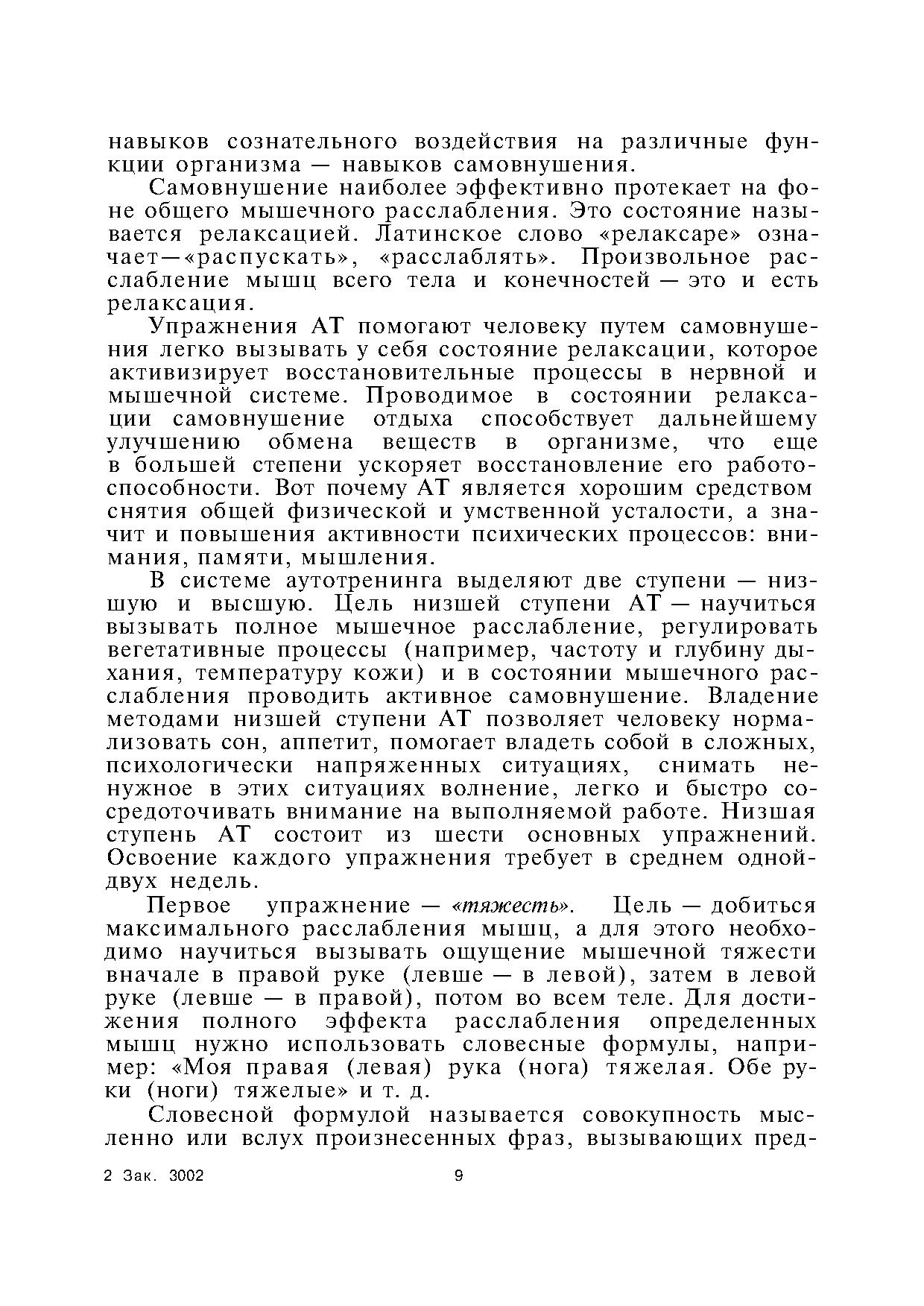 навыков сознательного воздействия на различные функции организма — навыков самовнушения.

Самовнушение наиболее эффективно протекает на фоне общего мышечного расслабления. Это состояние называется релаксацией. Латинское слово «релаксаре» означает—«распускать», «расслаблять». Произвольное расслабление мышц всего тела и конечностей — это и есть релаксация.

Упражнения АТ помогают человеку путем самовнушения легко вызывать у себя состояние релаксации, которое активизирует восстановительные процессы в нервной и мышечной системе. Проводимое в состоянии релаксации самовнушение отдыха способствует дальнейшему улучшению обмена веществ в организме, что еще в большей степени ускоряет восстановление его работоспособности. Вот почему АТ является хорошим средством снятия общей физической и умственной усталости, а значит и повышения активности психических процессов: внимания, памяти, мышления.

В системе аутотренинга выделяют две ступени — низшую и высшую. Цель низшей ступени АТ — научиться вызывать полное мышечное расслабление, регулировать вегетативные процессы (например, частоту и глубину дыхания, температуру кожи) и в состоянии мышечного расслабления проводить активное самовнушение. Владение методами низшей ступени АТ позволяет человеку нормализовать сон, аппетит, помогает владеть собой в сложных, психологически напряженных ситуациях, снимать ненужное в этих ситуациях волнение, легко и быстро сосредоточивать внимание на выполняемой работе. Низшая ступень АТ состоит из шести основных упражнений. Освоение каждого упражнения требует в среднем одной-двух недель.

Первое упражнение — «тяжесть». Цель — добиться максимального расслабления мышц, а для этого необходимо научиться вызывать ощущение мышечной тяжести вначале в правой руке (левше — в левой), затем в левой руке (левше — в правой), потом во всем теле. Для достижения полного эффекта расслабления определенных мышц нужно использовать словесные формулы, например: «Моя правая (левая) рука (нога) тяжелая. Обе руки (ноги) тяжелые» и т. д.

Словесной формулой называется совокупность мысленно или вслух произнесенных фраз, вызывающих пред-

2 Зак. 3002 9